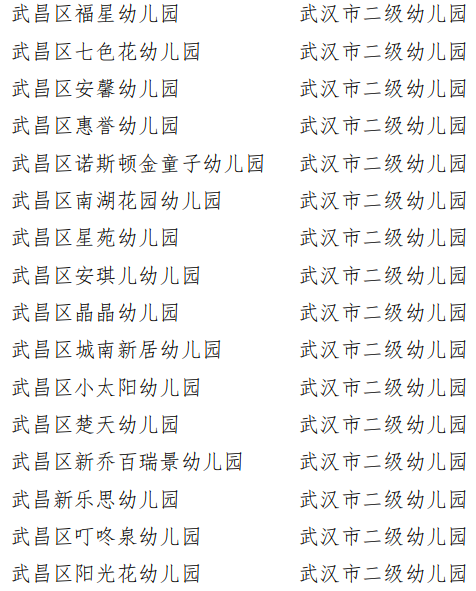 武昌区福星幼儿园 武汉市二级幼儿园

武昌区七色花幼儿园 武汉市二级幼儿园

武昌区安馨幼儿园 武汉市二级幼儿园

武昌区惠誉幼儿园 武汉市二级幼儿园

武昌区诺斯顿金童子幼儿园 武汉市二级幼儿园

武昌区南湖花园幼儿园 武汉市二级幼儿园

武昌区星苑幼儿园 武汉市二级幼儿园

武昌区安琪儿幼儿园 武汉市二级幼儿园

武昌区晶晶幼儿园 武汉市二级幼儿园

武昌区城南新居幼儿园 武汉市二级幼儿园

武昌区小太阳幼儿园 武汉市二级幼儿园

武昌区楚天幼儿园 武汉市二级幼儿园

武昌区新乔百瑞景幼儿园 武汉市二级幼儿园

武昌新乐思幼儿园 武汉市二级幼儿园

武昌区叮咚泉幼儿园 武汉市二级幼儿园

武昌区阳光花幼儿园 武汉市二级幼儿园